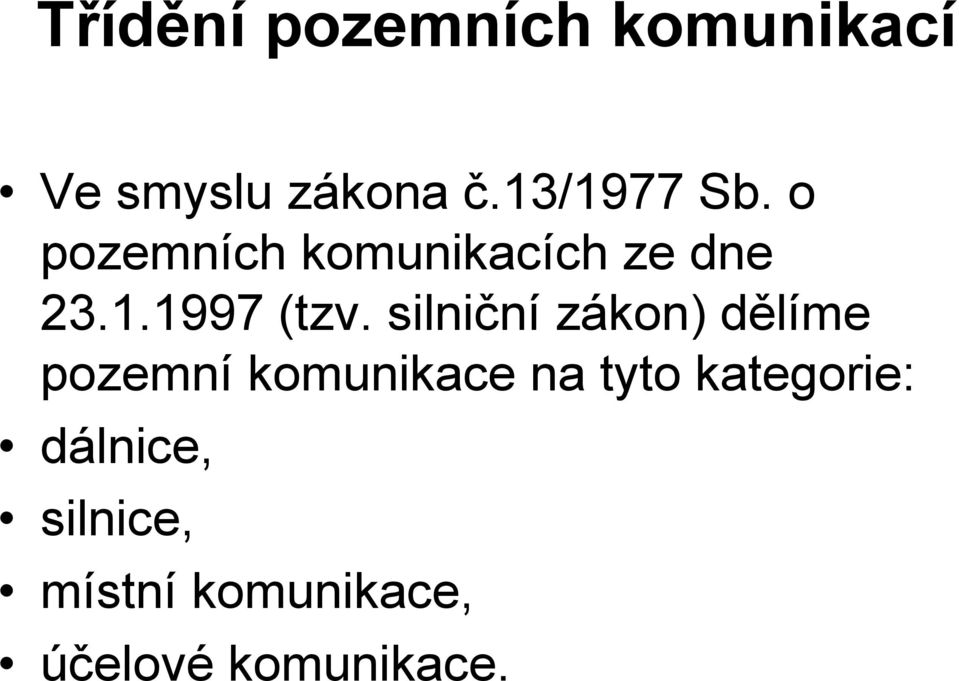 Třídění pozemních komunikací

• Ve smyslu zákona č.13/1977 Sb. o pozemních komunikacích ze dne 23.1.1997 (tzv. silniční zákon) dělíme pozemní komunikace na tyto kategorie:
• dálnice,
• silnice,
• místní komunikace,
• účelové komunikace.